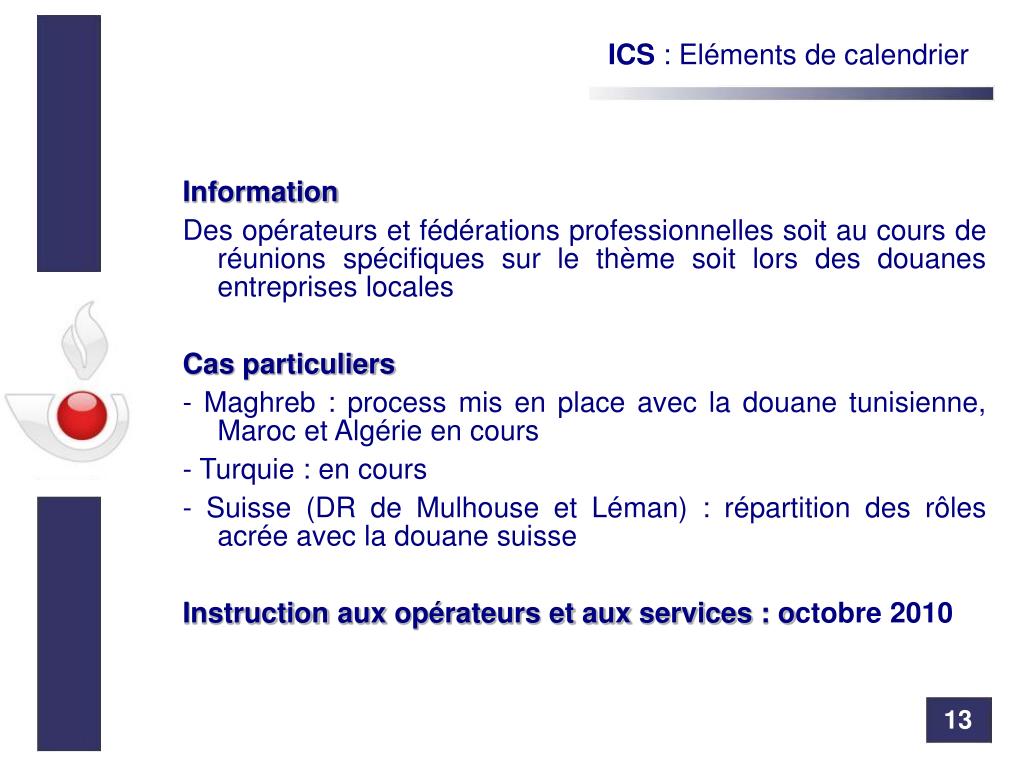 ICS : Eléments de calendrier

Information

Des opérateurs et fédérations professionnelles soit au cours de réunions spécifiques sur le thème soit lors des douanes entreprises locales

Cas particuliers

- Maghreb : process mis en place avec la douane tunisienne, Maroc et Algérie en cours

- Turquie : en cours

- Suisse (DR de Mulhouse et Léman) : répartition des rôles acrée avec la douane suisse

Instruction aux opérateurs et aux services : octobre 2010

13